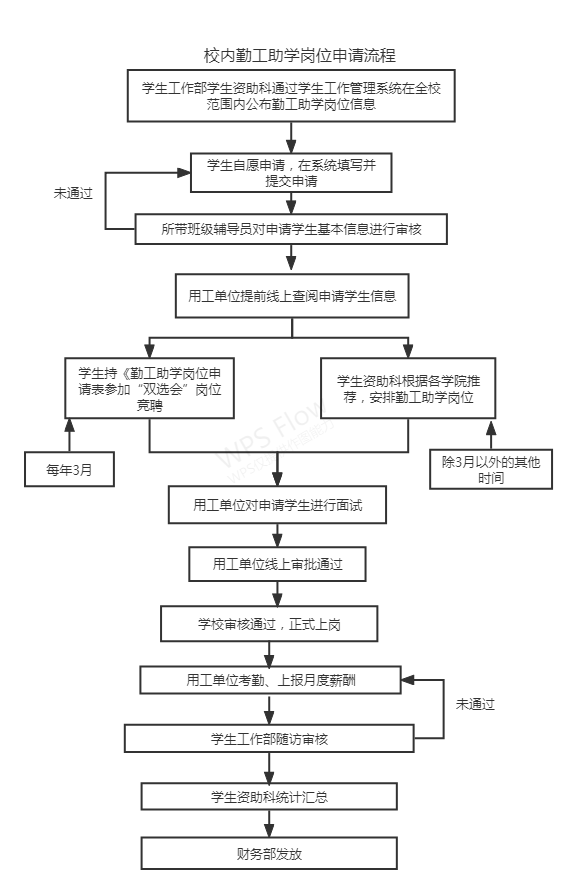 校内勤工助学岗位申请流程

学生工作部学生资助科通过学生工作管理系统在全校范围内公布勤工助学岗位信息

学生自愿申请，在系统填写并提交申请

未通过

所带班级辅导员对申请学生基本信息进行审核

用工单位提前线上查阅申请学生信息

学生持《勤工助学岗位申请表参加“双选会”岗位竞聘

每年3月

学生资助科根据各学院推荐，安排勤工助学岗位

除3月以外的其他时间

WPS Flow

用工单位对申请学生进行面试

用工单位线上审批通过

学校审核通过，正式上岗

用工单位考勤、上报月度薪酬

未通过

学生工作部随访审核

学生资助科统计汇总

财务部发放